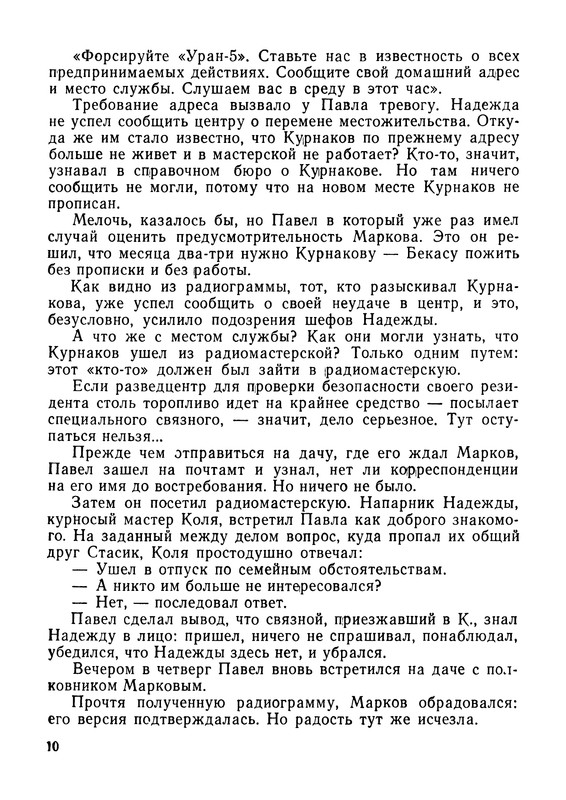 «Форсируйте «Уран-5». Ставьте нас в известность о всех предпринимаемых действиях. Сообщите свой домашний адрес и место службы. Слушаем вас в среду в этот час».

Требование адреса вызвало у Павла тревогу. Надежда не успел сообщить центру о перемене местожительства. Откуда же им стало известно, что Курнаков по прежнему адресу больше не живет и в мастерской не работает? Кто-то, значит, узнавал в справочном бюро о Курнакове. Но там ничего сообщить не могли, потому что на новом месте Курнаков не прописан.

Мелочь, казалось бы, но Павел в который уже раз имел случай оценить предусмотрительность Маркова. Это он решил, что месяца два-три нужно Курнакову — Бекасу пожить без прописки и без работы.

Как видно из радиограммы, тот, кто разыскивал Курнакова, уже успел сообщить о своей неудаче в центр, и это, безусловно, усилило подозрения шефов Надежды.

А что же с местом службы? Как они могли узнать, что Курнаков ушел из радиомастерской? Только одним путем: этот «кто-то» должен был зайти в радиомастерскую.

Если разведцентр для проверки безопасности своего резидента столь торопливо идет на крайнее средство — посылает специального связного, — значит, дело серьезное. Тут оступаться нельзя...

Прежде чем отправиться на дачу, где его ждал Марков, Павел зашел на почтамт и узнал, нет ли корреспонденции на его имя до востребования. Но ничего не было.

Затем он посетил радиомастерскую. Напарник Надежды, курносый мастер Коля, встретил Павла как доброго знакомого. На заданный между делом вопрос, куда пропал их общий друг Стасик, Коля простодушно отвечал:

— Ушел в отпуск по семейным обстоятельствам.

— А никто им больше не интересовался?

— Нет, — последовал ответ.

Павел сделал вывод, что связной, приезжавший в К., знал Надежду в лицо: пришел, ничего не спрашивал, понаблюдал, убедился, что Надежды здесь нет, и убрался.

Вечером в четверг Павел вновь встретился на даче с полковником Марковым.

Прочтя полученную радиограмму, Марков обрадовался: его версия подтверждалась. Но радость тут же исчезла.

10